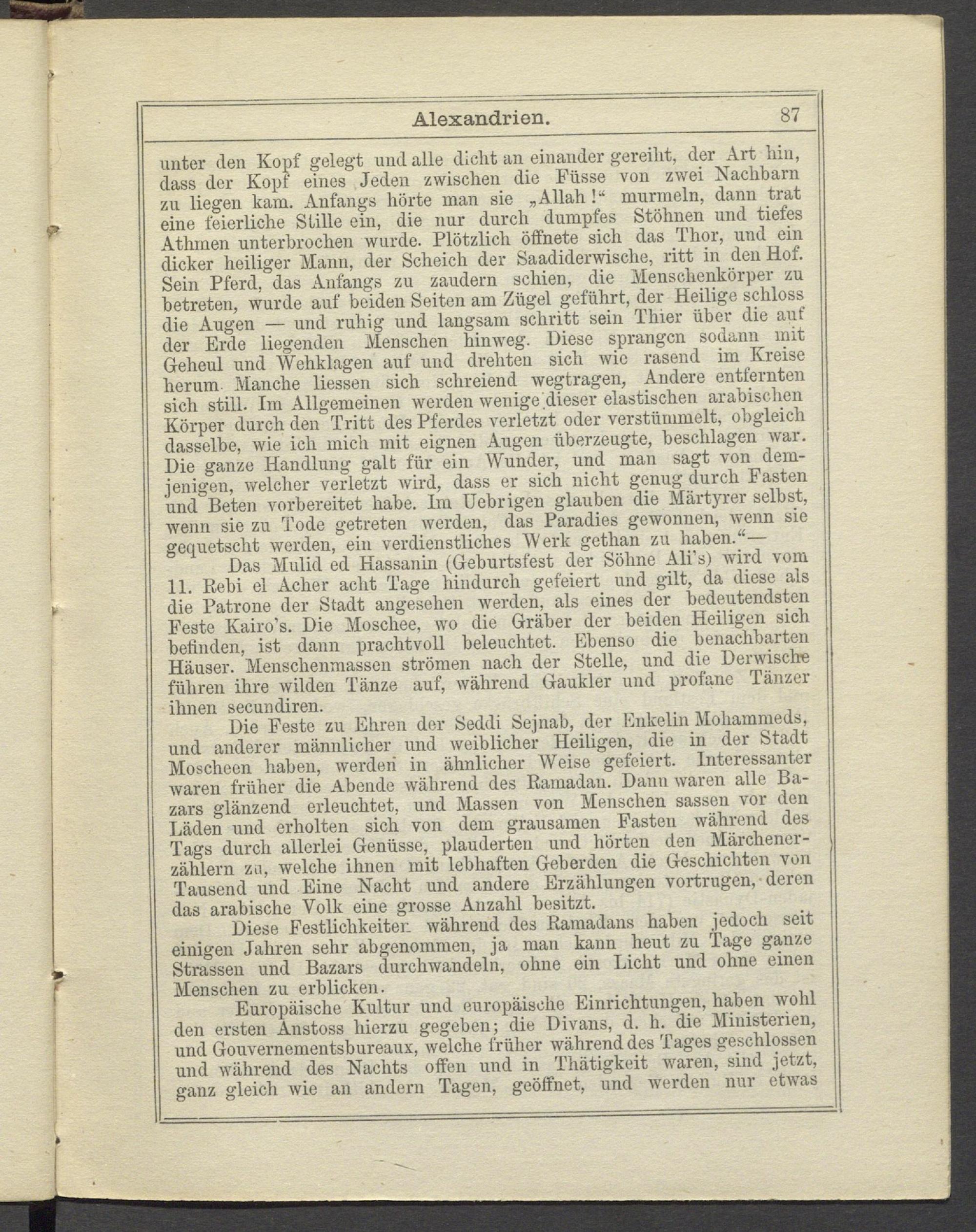 Alexandrien. 87

unter den Kopf gelegt und alle dicht an einander gereiht, der Art hin, dass der Kopf eines Jeden zwischen die Füsse von zwei Nachbarn zu liegen kam. Anfangs hörte man sie „Allah!“ murmeln, dann trat eine feierliche Stille ein, die nur durch dumpfes Stöhnen und tiefes Athmen unterbrochen wurde. Plötzlich öffnete sich das Thor, und ein dicker heiliger Mann, der Scheich der Saadiderwische, ritt in den Hof. Sein Pferd, das Anfangs zu zaudern schien, die Menschenkörper zu betreten, wurde auf beiden Seiten am Zügel geführt, der Heilige schloss die Augen — und ruhig und langsam schritt sein Thier über die auf der Erde liegenden Menschen hinweg. Diese sprangen sodann mit Geheul und Wehklagen auf und drehten sich wie rasend im Kreise herum. Manche liessen sich schreiend wegtragen, Andere entfernten sich still. Im Allgemeinen werden wenige dieser elastischen arabischen Körper durch den Tritt des Pferdes verletzt oder verstümmelt, obgleich dasselbe, wie ich mich mit eignen Augen überzeugte, beschlagen war. Die ganze Handlung galt für ein Wunder, und man sagt von demjenigen, welcher verletzt wird, dass er sich nicht genug durch Fasten und Beten vorbereitet habe. Im Uebrigen glauben die Märtyrer selbst, wenn sie zu Tode getreten werden, das Paradies gewonnen, wenn sie gequetscht werden, ein verdienstliches Werk gethan zu haben.“—

Das Mulid ed Hassanin (Geburtsfest der Söhne Ali's) wird vom 11. Rebi el Acher acht Tage hindurch gefeiert und gilt, da diese als die Patrone der Stadt angesehen werden, als eines der bedeutendsten Feste Kairo's. Die Moschee, wo die Gräber der beiden Heiligen sich befinden, ist dann prachtvoll beleuchtet. Ebenso die benachbarten Häuser. Menschenmassen strömen nach der Stelle, und die Derwische führen ihre wilden Tänze auf, während Gaukler und profane Tänzer ihnen secundiren.

Die Feste zu Ehren der Seddi Sejnab, der Enkelin Mohammeds, und anderer männlicher und weiblicher Heiligen, die in der Stadt Moscheen haben, werden in ähnlicher Weise gefeiert. Interessanter waren früher die Abende während des Ramadan. Dann waren alle Bazars glänzend erleuchtet, und Massen von Menschen sassen vor den Läden und erholten sich von dem grausamen Fasten während des Tags durch allerlei Genüsse, plauderten und hörten den Märchenerzählern zu, welche ihnen mit lebhaften Geberden die Geschichten von Tausend und Eine Nacht und andere Erzählungen vortrugen, deren das arabische Volk eine grosse Anzahl besitzt.

Diese Festlichkeiten während des Ramadans haben jedoch seit einigen Jahren sehr abgenommen, ja man kann heut zu Tage ganze Strassen und Bazars durchwandeln, ohne ein Licht und ohne einen Menschen zu erblicken.

Europäische Kultur und europäische Einrichtungen, haben wohl den ersten Anstoss hierzu gegeben; die Divans, d. h. die Ministerien, und Gouvernementsbureaux, welche früher während des Tages geschlossen und während des Nachts offen und in Thätigkeit waren, sind jetzt, ganz gleich wie an andern Tagen, geöffnet, und werden nur etwas